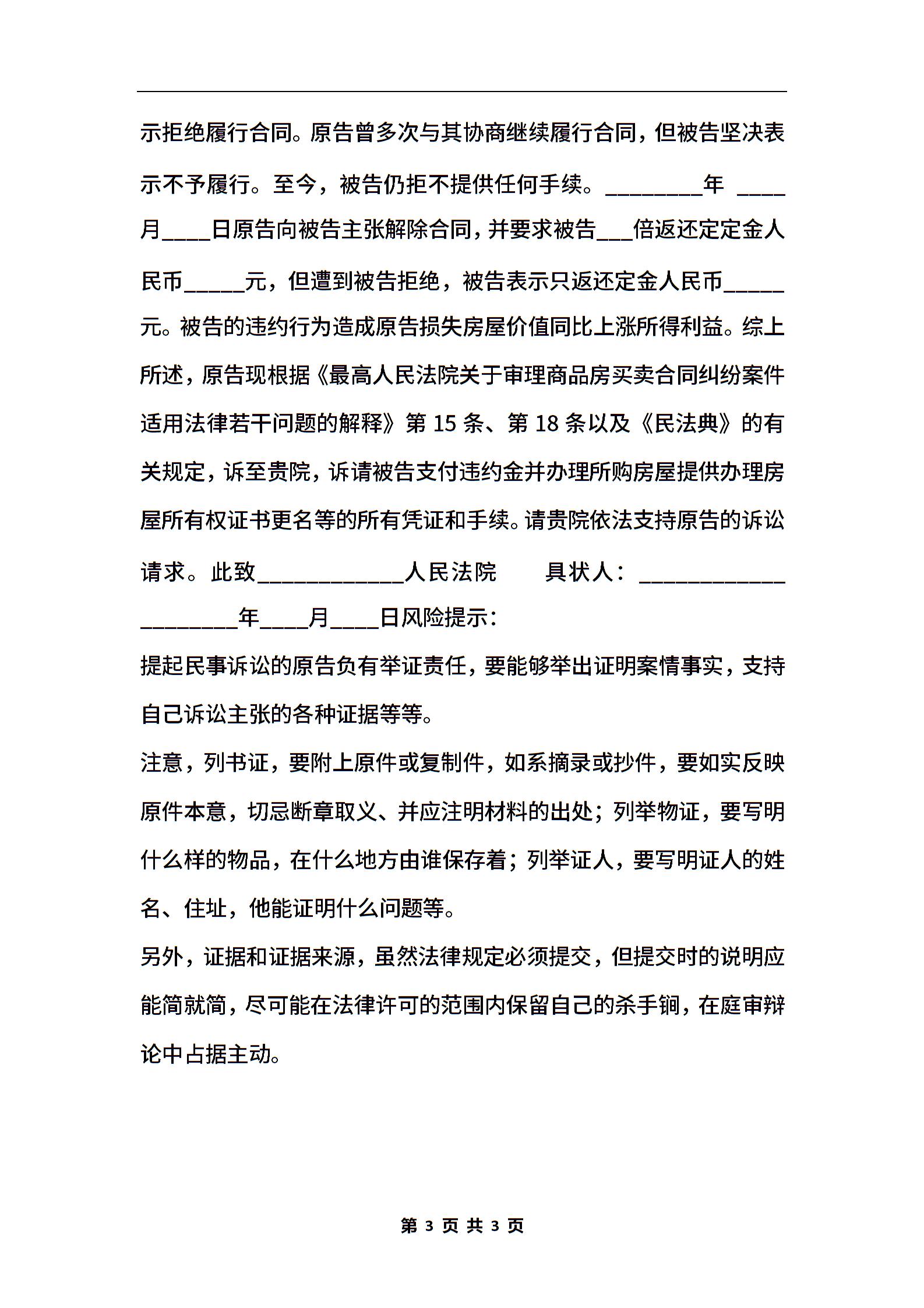 示拒绝履行合同。原告曾多次与其协商继续履行合同，但被告坚决表示不予履行。至今，被告仍拒不提供任何手续。________年 ____月____日原告向被告主张解除合同，并要求被告___倍返还定定金人民币_____元，但遭到被告拒绝，被告表示只返还定金人民币_____元。被告的违约行为造成原告损失房屋价值同比上涨所得利益。综上所述，原告现根据《最高人民法院关于审理商品房买卖合同纠纷案件适用法律若干问题的解释》第 15 条、第 18 条以及《民法典》的有关规定，诉至贵院，诉请被告支付违约金并办理所购房屋提供办理房屋所有权证书更名等的所有凭证和手续。请贵院依法支持原告的诉讼请求。此致____________人民法院　　具状人：____________ ________年____月____日风险提示：

提起民事诉讼的原告负有举证责任，要能够举出证明案情事实，支持自己诉讼主张的各种证据等等。

注意，列书证，要附上原件或复制件，如系摘录或抄件，要如实反映原件本意，切忌断章取义、并应注明材料的出处；列举物证，要写明什么样的物品，在什么地方由谁保存着；列举证人，要写明证人的姓名、住址，他能证明什么问题等。

另外，证据和证据来源，虽然法律规定必须提交，但提交时的说明应能简就简，尽可能在法律许可的范围内保留自己的杀手锏，在庭审辩论中占据主动。

第 3 页 共 3 页